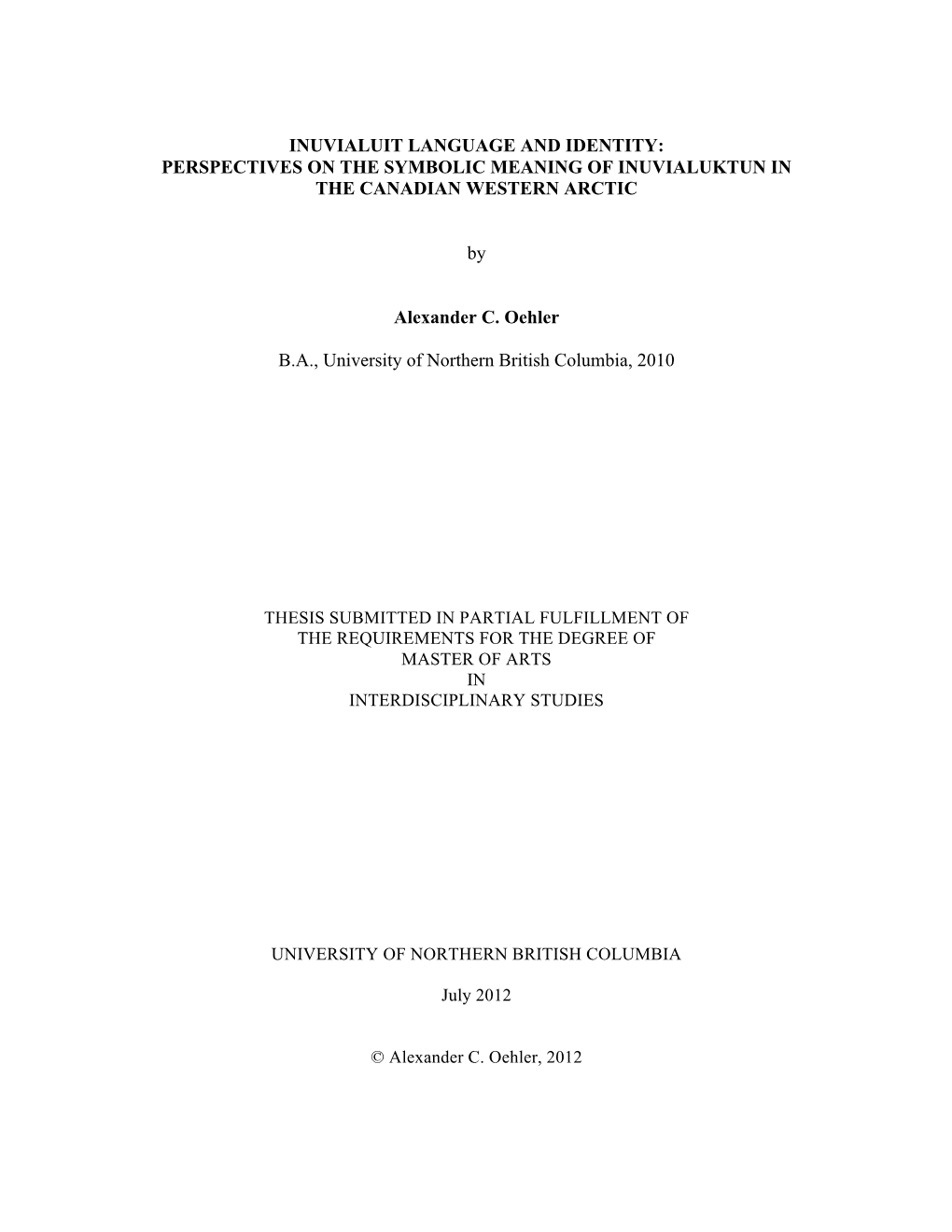 INUVIALUIT LANGUAGE AND IDENTITY:
PERSPECTIVES ON THE SYMBOLIC MEANING OF INUVIALUKTUN IN THE CANADIAN WESTERN ARCTIC

by

Alexander C. Oehler

B.A., University of Northern British Columbia, 2010

THESIS SUBMITTED IN PARTIAL FULFILLMENT OF
THE REQUIREMENTS FOR THE DEGREE OF
MASTER OF ARTS
IN
INTERDISCIPLINARY STUDIES

UNIVERSITY OF NORTHERN BRITISH COLUMBIA

July 2012

© Alexander C. Oehler, 2012